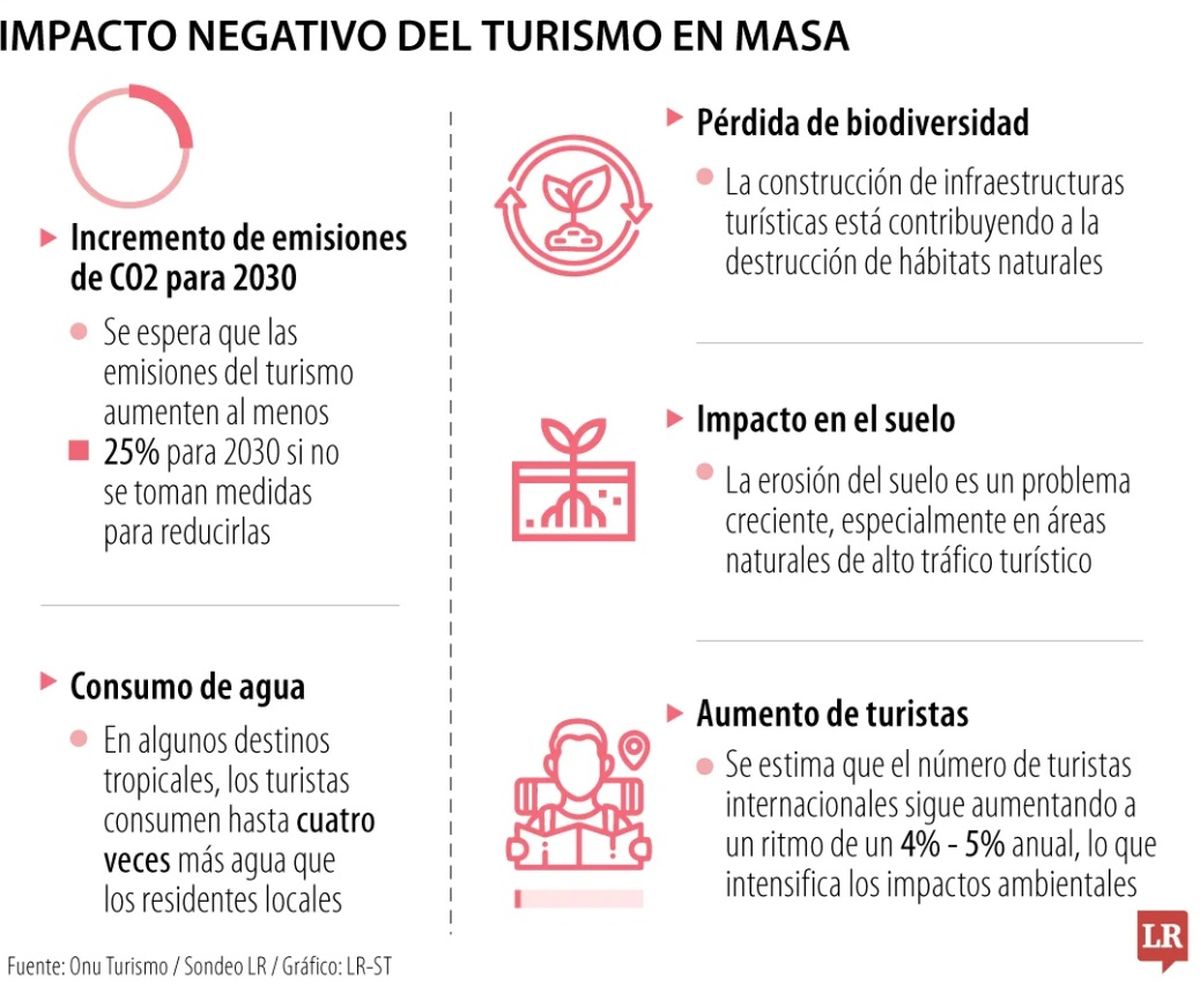 IMPACTO NEGATIVO DEL TURISMO EN MASA

Incremento de emisiones de CO2 para 2030

Se espera que las emisiones del turismo aumenten al menos 25% para 2030 si no se toman medidas para reducirlas

Consumo de agua

En algunos destinos tropicales, los turistas consumen hasta cuatro veces más agua que los residentes locales

Pérdida de biodiversidad

La construcción de infraestructuras turísticas está contribuyendo a la destrucción de hábitats naturales

Impacto en el suelo

La erosión del suelo es un problema creciente, especialmente en áreas naturales de alto tráfico turístico

Aumento de turistas

Se estima que el número de turistas internacionales sigue aumentando a un ritmo de un 4% - 5% anual, lo que intensifica los impactos ambientales

Fuente: Onu Turismo / Sondeo LR / Gráfico: LR-ST

LR